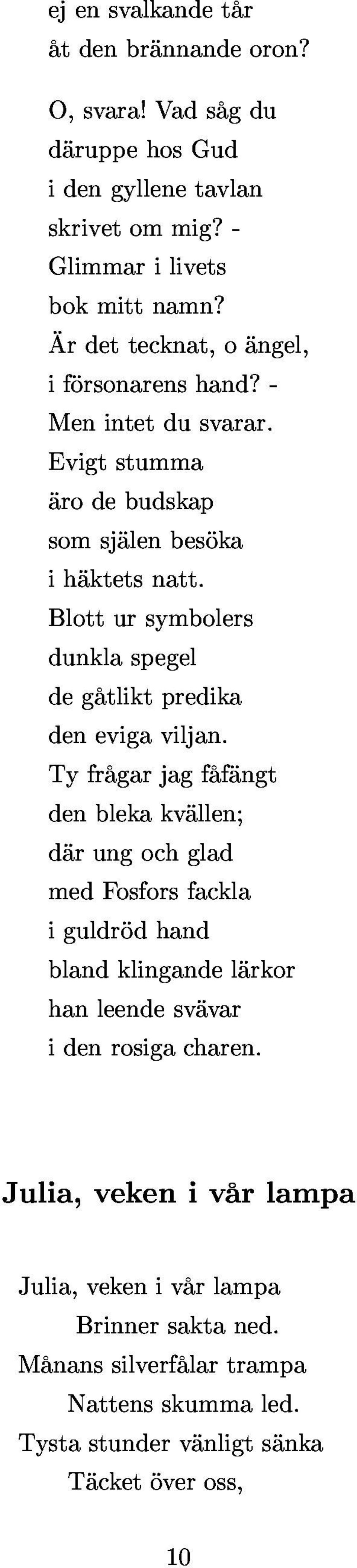 ej en svalkande tår
åt den brännande oron?

O, svara! Vad såg du
däruppe hos Gud
i den gyllene tavlan
skrivet om mig? -
Glimmar i livets
bok mitt namn?
Är det tecknat, o ängel,
i försonarens hand? -
Men intet du svarar.
Evigt stumma
äro de budskap
som själen besöka
i häktets natt.
Blott ur symbolers
dunkla spegel
de gåtlikt predika
den eviga viljan.
Ty frågar jag fåfängt
den bleka kvällen;
där ung och glad
med Fosfors fackla
i guldröd hand
bland klingande lärkor
han leende svävar
i den rosiga charen.

Julia, veken i vår lampa

Julia, veken i vår lampa
Brinner sakta ned.
Månans silverfålar trampa
Nattens skumma led.
Tysta stunder vänligt sänka
Täcket över oss,

10